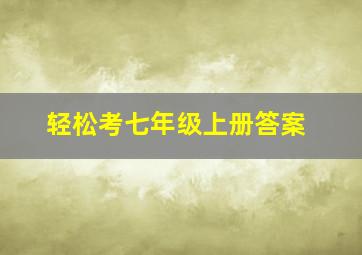 轻松考七年级上册答案